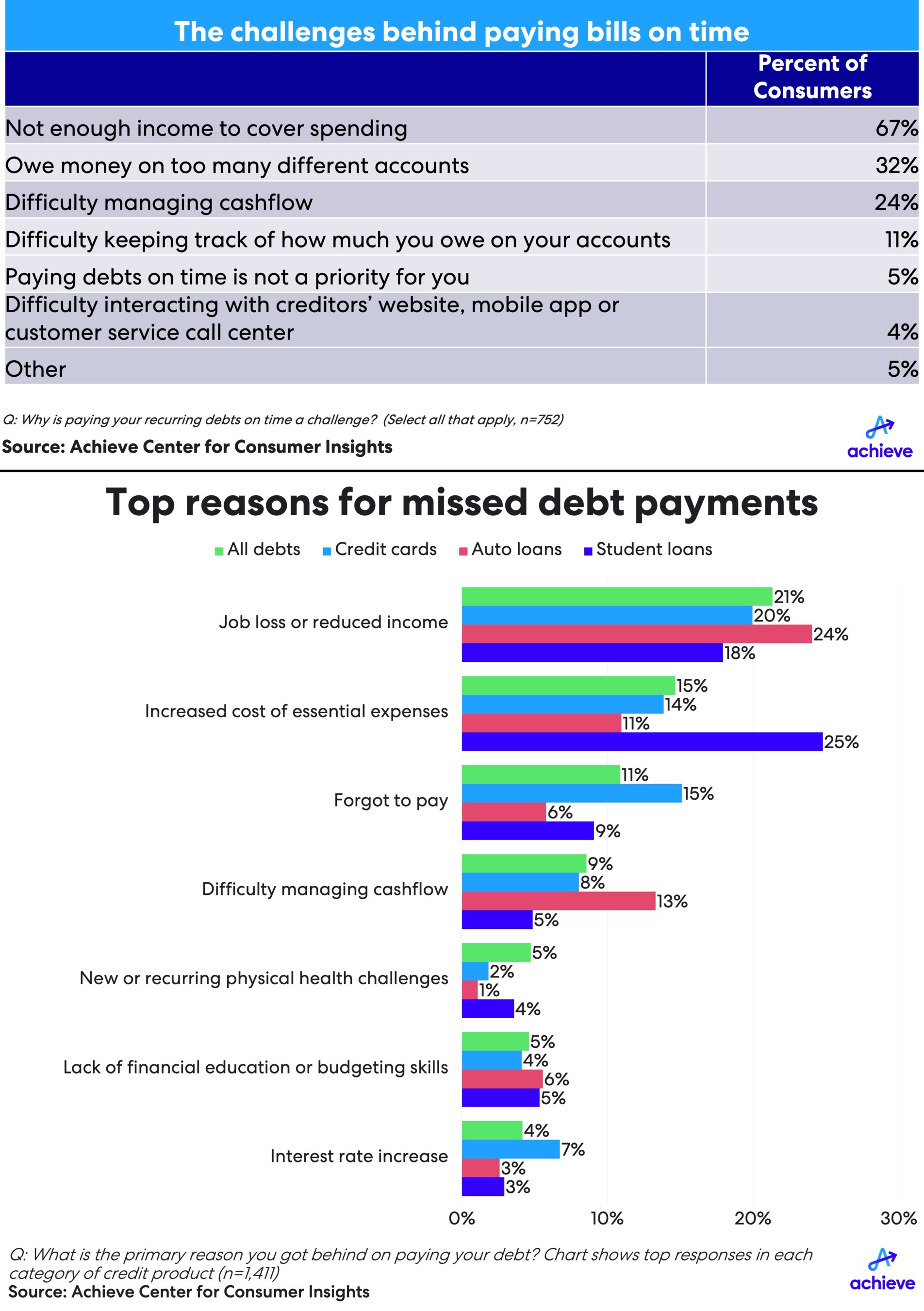 The challenges behind paying bills on time

| | Percent of Consumers |
|---|---|
| Not enough income to cover spending | 67% |
| Owe money on too many different accounts | 32% |
| Difficulty managing cashflow | 24% |
| Difficulty keeping track of how much you owe on your accounts | 11% |
| Paying debts on time is not a priority for you | 5% |
| Difficulty interacting with creditors' website, mobile app or customer service call center | 4% |
| Other | 5% |

Q: Why is paying your recurring debts on time a challenge? (Select all that apply, n=752)
Source: Achieve Center for Consumer Insights

achieve

Top reasons for missed debt payments

All debts Credit cards Auto loans Student loans

Job loss or reduced income 21% 20% 24% 18%
Increased cost of essential expenses 15% 14% 11% 25%
Forgot to pay 11% 15% 6% 9%
Difficulty managing cashflow 9% 8% 13% 5%
New or recurring physical health challenges 5% 2% 1% 4%
Lack of financial education or budgeting skills 5% 4% 6% 5%
Interest rate increase 4% 7% 3% 3%

0% 10% 20% 30%

Q: What is the primary reason you got behind on paying your debt? Chart shows top responses in each category of credit product (n=1,411)
Source: Achieve Center for Consumer Insights

achieve